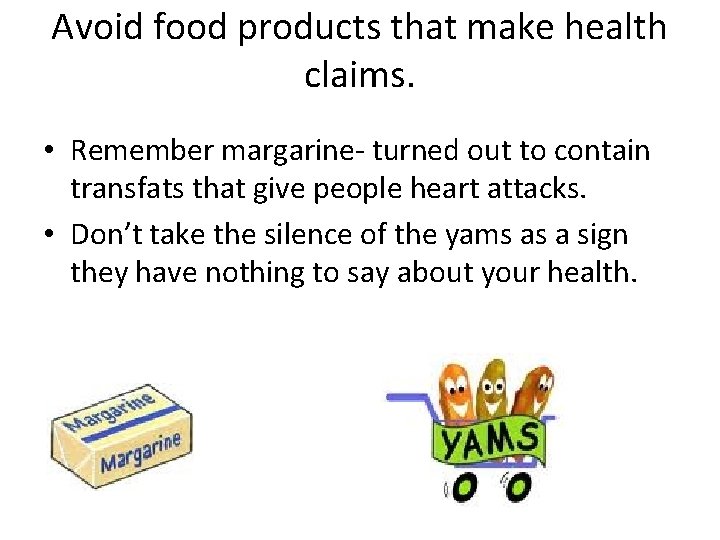 Avoid food products that make health claims.

• Remember margarine- turned out to contain transfats that give people heart attacks.

• Don't take the silence of the yams as a sign they have nothing to say about your health.

Margarine

Margarine

YAMS